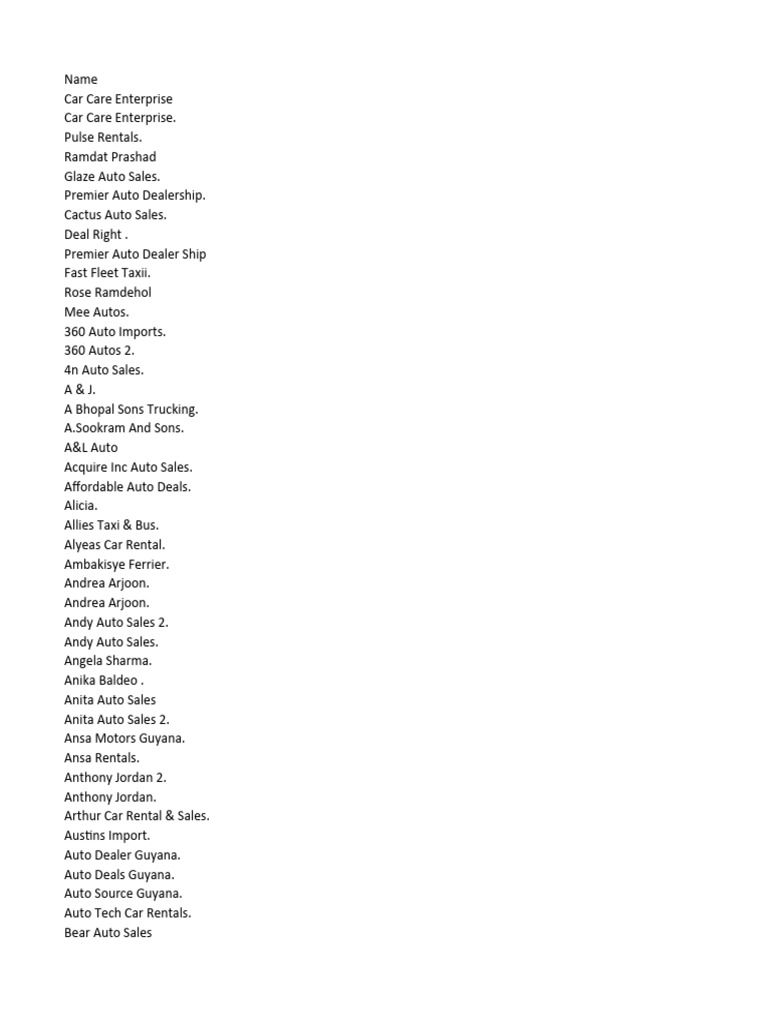 Name
Car Care Enterprise
Car Care Enterprise.
Pulse Rentals.
Ramdat Prashad
Glaze Auto Sales.
Premier Auto Dealership.
Cactus Auto Sales.
Deal Right .
Premier Auto Dealer Ship
Fast Fleet Taxii.
Rose Ramdehol
Mee Autos.
360 Auto Imports.
360 Autos 2.
4n Auto Sales.
A & J.
A Bhopal Sons Trucking.
A.Sookram And Sons.
A&L Auto
Acquire Inc Auto Sales.
Affordable Auto Deals.
Alicia.
Allies Taxi & Bus.
Alyeas Car Rental.
Ambakisye Ferrier.
Andrea Arjoon.
Andrea Arjoon.
Andy Auto Sales 2.
Andy Auto Sales.
Angela Sharma.
Anika Baldeo .
Anita Auto Sales
Anita Auto Sales 2.
Ansa Motors Guyana.
Ansa Rentals.
Anthony Jordan 2.
Anthony Jordan.
Arthur Car Rental & Sales.
Austins Import.
Auto Dealer Guyana.
Auto Deals Guyana.
Auto Source Guyana.
Auto Tech Car Rentals.
Bear Auto Sales